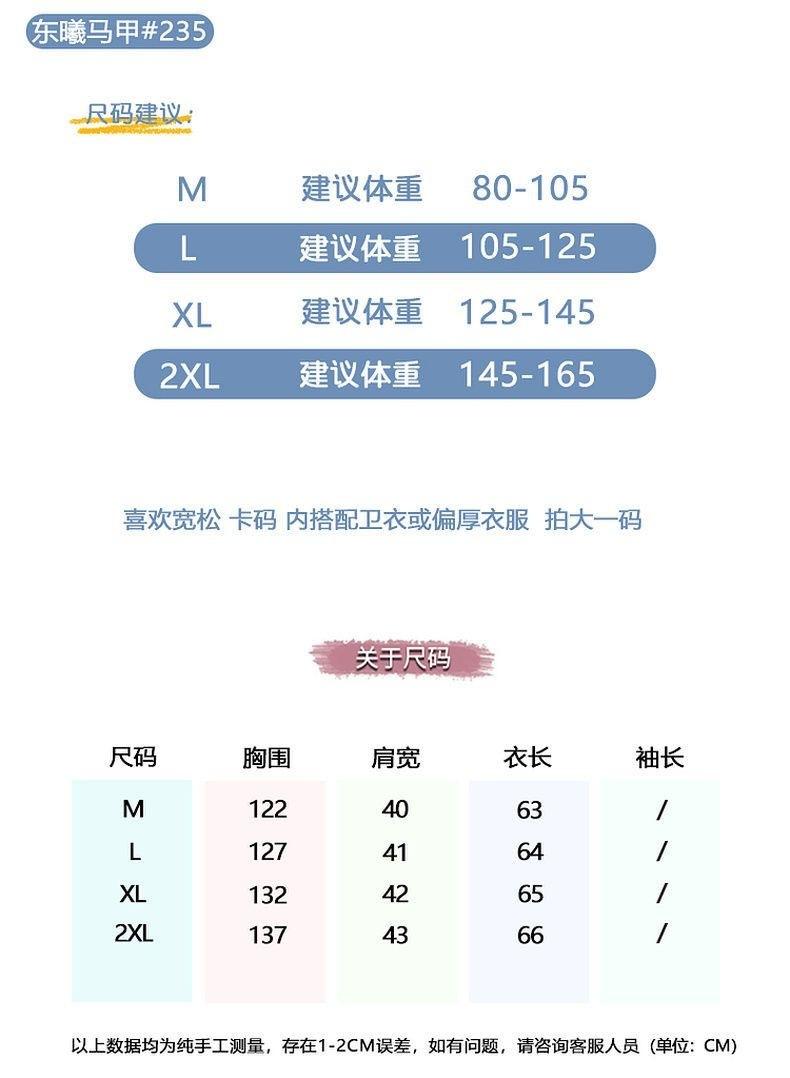 东曦马甲#235

尺码建议:

M 建议体重 80-105
L 建议体重 105-125
XL 建议体重 125-145
2XL 建议体重 145-165

喜欢宽松 卡码 内搭配卫衣或偏厚衣服 拍大一码

关于尺码

| 尺码 | 胸围 | 肩宽 | 衣长 | 袖长 |
|---|---|---|---|---|
| M | 122 | 40 | 63 | / |
| L | 127 | 41 | 64 | / |
| XL | 132 | 42 | 65 | / |
| 2XL | 137 | 43 | 66 | / |

以上数据均为纯手工测量，存在1-2CM误差，如有问题，请咨询客服人员（单位：CM）